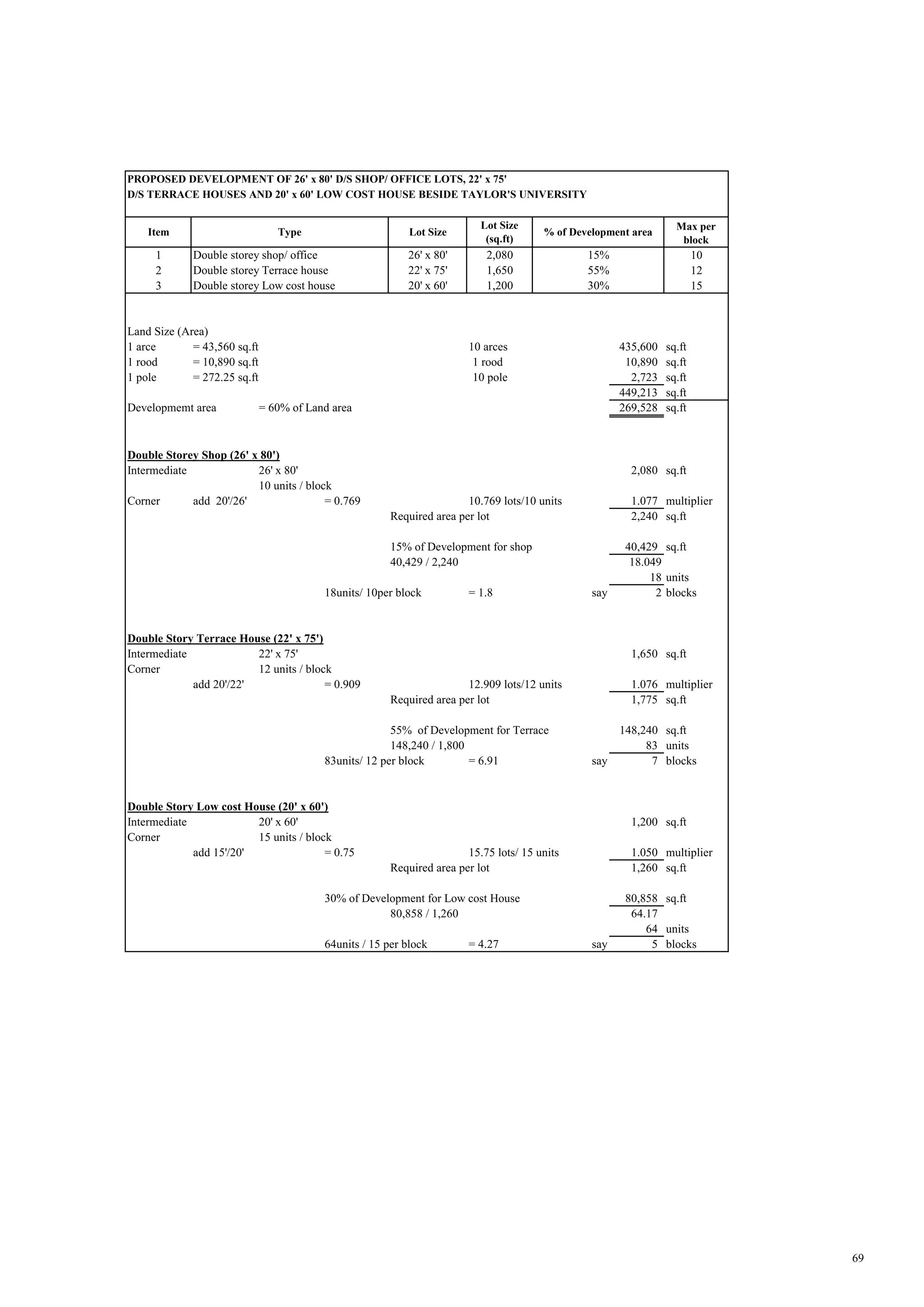 PROPOSED DEVELOPMENT OF 26' x 80' D/S SHOP/ OFFICE LOTS, 22' x 75' D/S TERRACE HOUSES AND 20' x 60' LOW COST HOUSE BESIDE TAYLOR'S UNIVERSITY

| Item | Type | Lot Size | Lot Size (sq.ft) | % of Development area | Max per block |
|---|---|---|---|---|---|
| 1 | Double storey shop/ office | 26' x 80' | 2,080 | 15% | 10 |
| 2 | Double storey Terrace house | 22' x 75' | 1,650 | 55% | 12 |
| 3 | Double storey Low cost house | 20' x 60' | 1,200 | 30% | 15 |

Land Size (Area)
1 arce = 43,560 sq.ft 10 arces 435,600 sq.ft
1 rood = 10,890 sq.ft 1 rood 10,890 sq.ft
1 pole = 272.25 sq.ft 10 pole 2,723 sq.ft
449,213 sq.ft
Developmemt area = 60% of Land area 269,528 sq.ft

Double Storey Shop (26' x 80')
Intermediate 26' x 80' 2,080 sq.ft
10 units / block
Corner add 20'/26' = 0.769 10.769 lots/10 units 1.077 multiplier
Required area per lot 2,240 sq.ft

15% of Development for shop 40,429 sq.ft
40,429 / 2,240 18.049
18 units
18units/ 10per block = 1.8 say 2 blocks

Double Story Terrace House (22' x 75')
Intermediate 22' x 75' 1,650 sq.ft
Corner 12 units / block
add 20'/22' = 0.909 12.909 lots/12 units 1.076 multiplier
Required area per lot 1,775 sq.ft

55% of Development for Terrace 148,240 sq.ft
148,240 / 1,800 83 units
83units/ 12 per block = 6.91 say 7 blocks

Double Story Low cost House (20' x 60')
Intermediate 20' x 60' 1,200 sq.ft
Corner 15 units / block
add 15'/20' = 0.75 15.75 lots/ 15 units 1.050 multiplier
Required area per lot 1,260 sq.ft

30% of Development for Low cost House 80,858 sq.ft
80,858 / 1,260 64.17
64 units
64units / 15 per block = 4.27 say 5 blocks

69